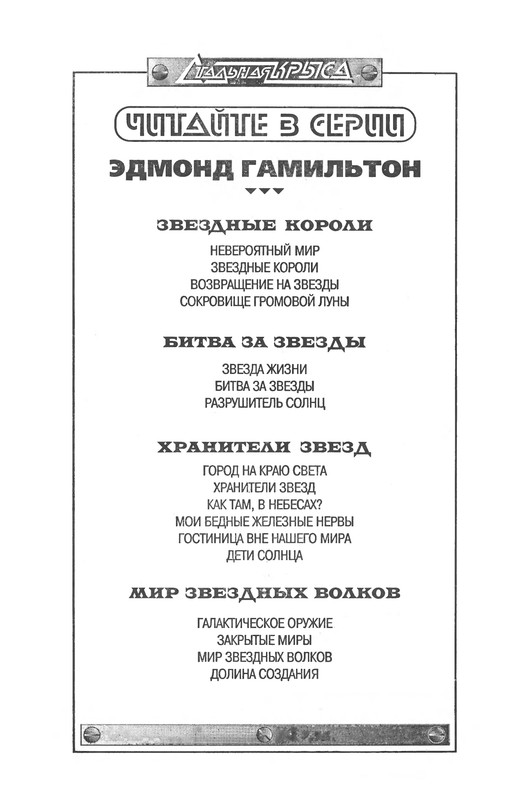 СТАЛЬНАЯ КРЫСА

ЧИТАЙТЕ В СЕРИИ

ЭДМОНД ГАМИЛЬТОН

ЗВЕЗДНЫЕ КОРОЛИ

НЕВЕРОЯТНЫЙ МИР
ЗВЕЗДНЫЕ КОРОЛИ
ВОЗВРАЩЕНИЕ НА ЗВЕЗДЫ
СОКРОВИЩЕ ГРОМОВОЙ ЛУНЫ

БИТВА ЗА ЗВЕЗДЫ

ЗВЕЗДА ЖИЗНИ
БИТВА ЗА ЗВЕЗДЫ
РАЗРУШИТЕЛЬ СОЛНЦ

ХРАНИТЕЛИ ЗВЕЗД

ГОРОД НА КРАЮ СВЕТА
ХРАНИТЕЛИ ЗВЕЗД
КАК ТАМ, В НЕБЕСАХ?
МОИ БЕДНЫЕ ЖЕЛЕЗНЫЕ НЕРВЫ
ГОСТИНИЦА ВНЕ НАШЕГО МИРА
ДЕТИ СОЛНЦА

МИР ЗВЕЗДНЫХ ВОЛКОВ

ГАЛАКТИЧЕСКОЕ ОРУЖИЕ
ЗАКРЫТЫЕ МИРЫ
МИР ЗВЕЗДНЫХ ВОЛКОВ
ДОЛИНА СОЗДАНИЯ